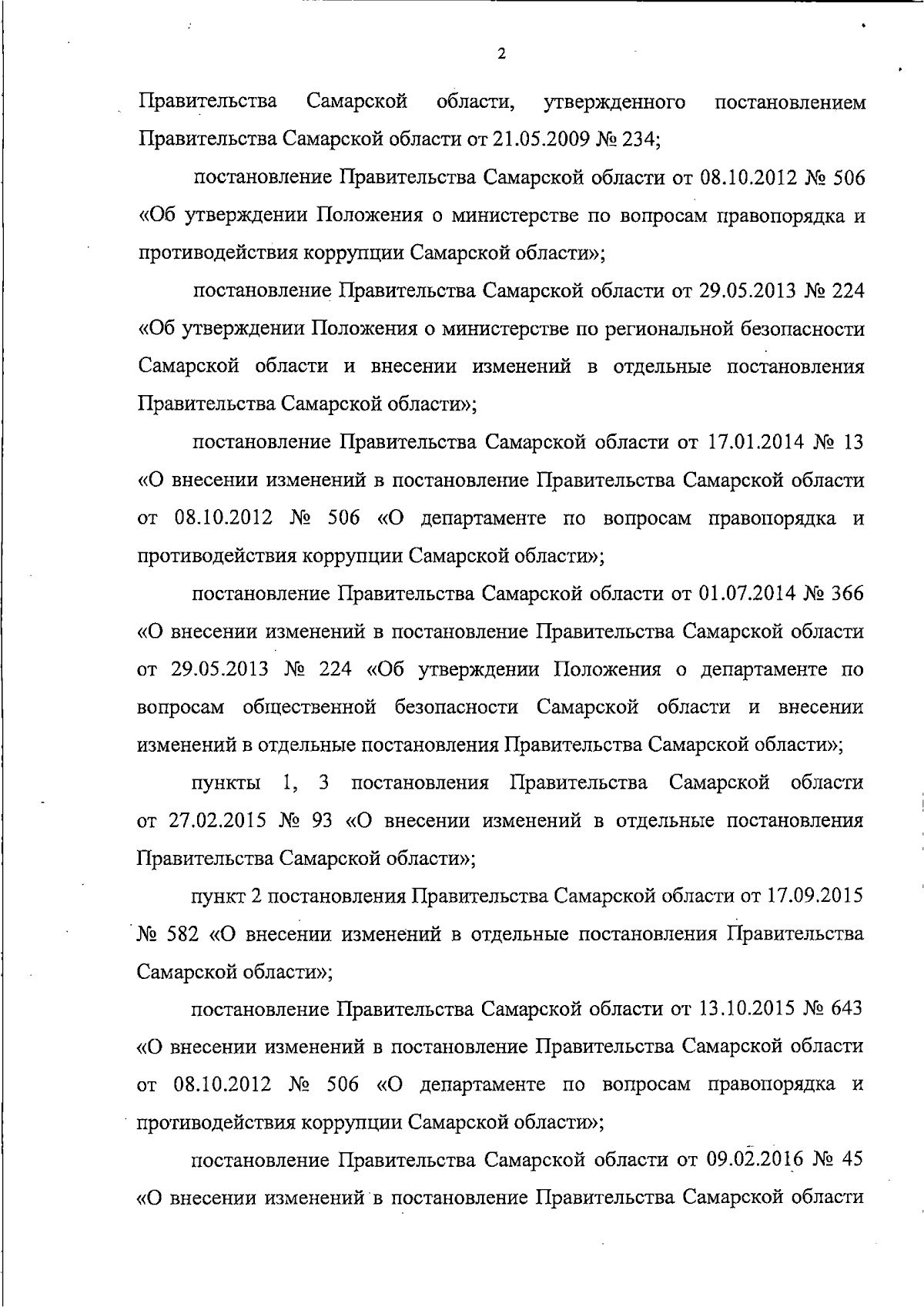 2

Правительства Самарской области, утвержденного постановлением Правительства Самарской области от 21.05.2009 № 234;

постановление Правительства Самарской области от 08.10.2012 № 506 «Об утверждении Положения о министерстве по вопросам правопорядка и противодействия коррупции Самарской области»;

постановление Правительства Самарской области от 29.05.2013 № 224 «Об утверждении Положения о министерстве по региональной безопасности Самарской области и внесении изменений в отдельные постановления Правительства Самарской области»;

постановление Правительства Самарской области от 17.01.2014 № 13 «О внесении изменений в постановление Правительства Самарской области от 08.10.2012 № 506 «О департаменте по вопросам правопорядка и противодействия коррупции Самарской области»;

постановление Правительства Самарской области от 01.07.2014 № 366 «О внесении изменений в постановление Правительства Самарской области от 29.05.2013 № 224 «Об утверждении Положения о департаменте по вопросам общественной безопасности Самарской области и внесении изменений в отдельные постановления Правительства Самарской области»;

пункты 1, 3 постановления Правительства Самарской области от 27.02.2015 № 93 «О внесении изменений в отдельные постановления Правительства Самарской области»;

пункт 2 постановления Правительства Самарской области от 17.09.2015 № 582 «О внесении изменений в отдельные постановления Правительства Самарской области»;

постановление Правительства Самарской области от 13.10.2015 № 643 «О внесении изменений в постановление Правительства Самарской области от 08.10.2012 № 506 «О департаменте по вопросам правопорядка и противодействия коррупции Самарской области»;

постановление Правительства Самарской области от 09.02.2016 № 45 «О внесении изменений в постановление Правительства Самарской области